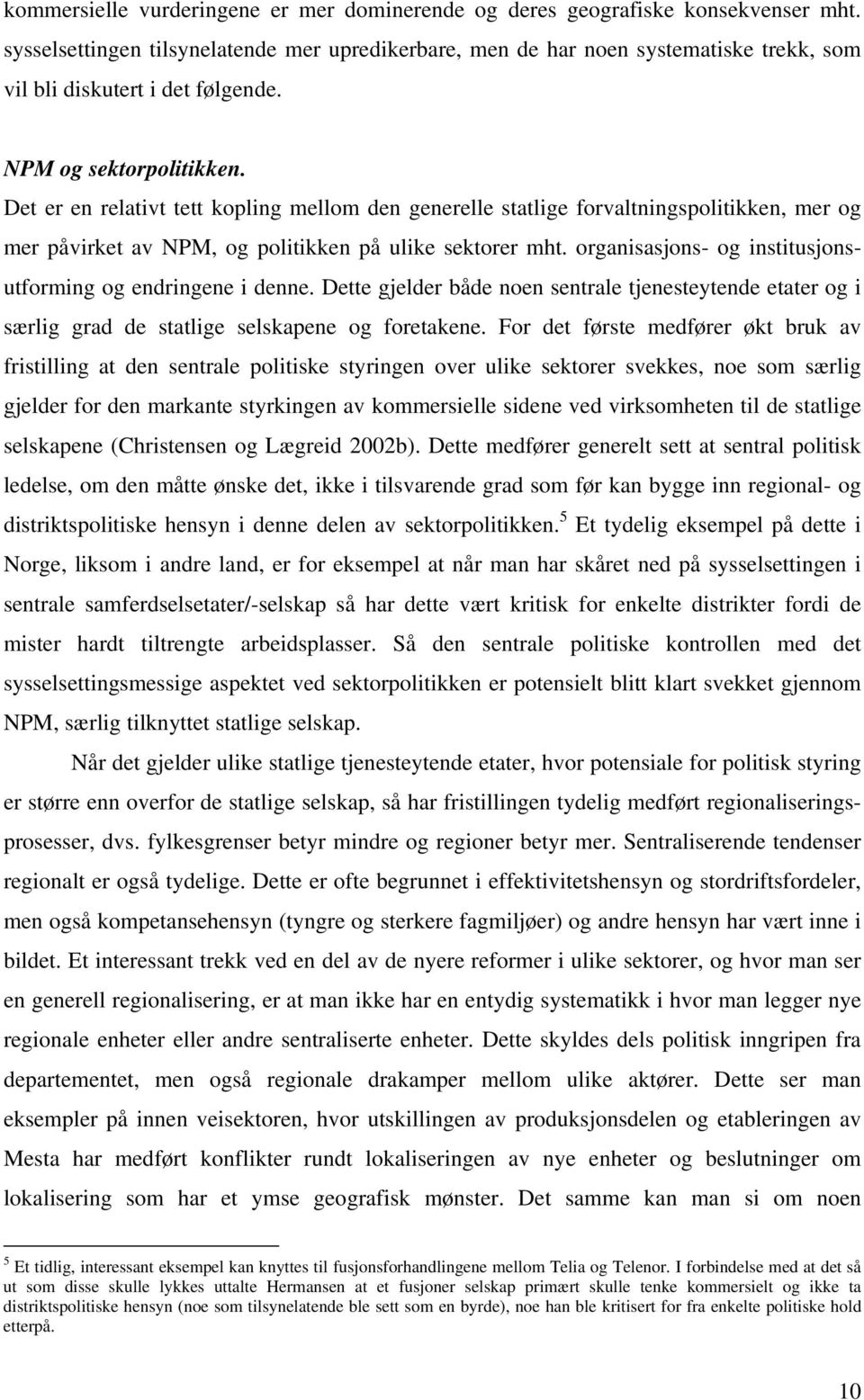 kommersielle vurderingene er mer dominerende og deres geografiske konsekvenser mht. sysselsettingen tilsynelatende mer upredikerbare, men de har noen systematiske trekk, som vil bli diskutert i det følgende.

NPM og sektorpolitikken.
Det er en relativt tett kopling mellom den generelle statlige forvaltningspolitikken, mer og mer påvirket av NPM, og politikken på ulike sektorer mht. organisasjons- og institusjonsutforming og endringene i denne. Dette gjelder både noen sentrale tjenesteytende etater og i særlig grad de statlige selskapene og foretakene. For det første medfører økt bruk av fristilling at den sentrale politiske styringen over ulike sektorer svekkes, noe som særlig gjelder for den markante styrkingen av kommersielle sidene ved virksomheten til de statlige selskapene (Christensen og Lægreid 2002b). Dette medfører generelt sett at sentral politisk ledelse, om den måtte ønske det, ikke i tilsvarende grad som før kan bygge inn regional- og distriktspolitiske hensyn i denne delen av sektorpolitikken.$^5$ Et tydelig eksempel på dette i Norge, liksom i andre land, er for eksempel at når man har skåret ned på sysselsettingen i sentrale samferdselsetater/-selskap så har dette vært kritisk for enkelte distrikter fordi de mister hardt tiltrengte arbeidsplasser. Så den sentrale politiske kontrollen med det sysselsettingsmessige aspektet ved sektorpolitikken er potensielt blitt klart svekket gjennom NPM, særlig tilknyttet statlige selskap.

Når det gjelder ulike statlige tjenesteytende etater, hvor potensiale for politisk styring er større enn overfor de statlige selskap, så har fristillingen tydelig medført regionaliseringsprosesser, dvs. fylkesgrenser betyr mindre og regioner betyr mer. Sentraliserende tendenser regionalt er også tydelige. Dette er ofte begrunnet i effektivitetshensyn og stordriftsfordeler, men også kompetansehensyn (tyngre og sterkere fagmiljøer) og andre hensyn har vært inne i bildet. Et interessant trekk ved en del av de nyere reformer i ulike sektorer, og hvor man ser en generell regionalisering, er at man ikke har en entydig systematikk i hvor man legger nye regionale enheter eller andre sentraliserte enheter. Dette skyldes dels politisk inngripen fra departementet, men også regionale drakamper mellom ulike aktører. Dette ser man eksempler på innen veisektoren, hvor utskillingen av produksjonsdelen og etableringen av Mesta har medført konflikter rundt lokaliseringen av nye enheter og beslutninger om lokalisering som har et ymse geografisk mønster. Det samme kan man si om noen

$^5$ Et tidlig, interessant eksempel kan knyttes til fusjonsforhandlingene mellom Telia og Telenor. I forbindelse med at det så ut som disse skulle lykkes uttalte Hermansen at et fusjoner selskap primært skulle tenke kommersielt og ikke ta distriktspolitiske hensyn (noe som tilsynelatende ble sett som en byrde), noe han ble kritisert for fra enkelte politiske hold etterpå.

10